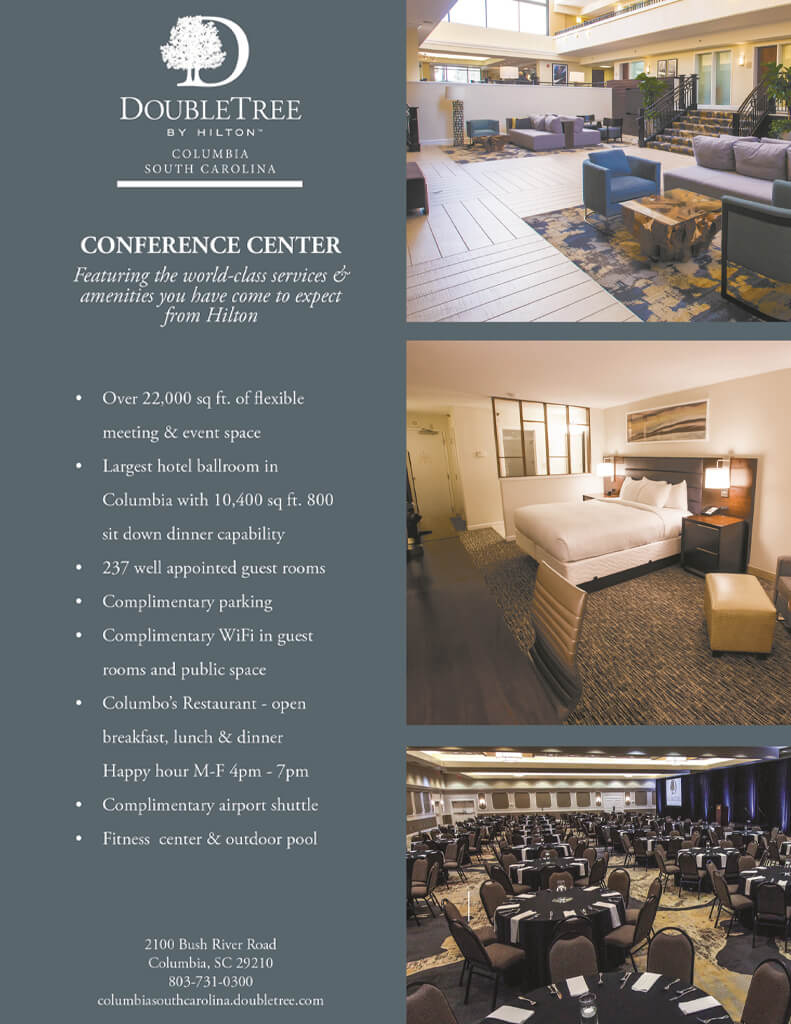 DOUBLETREE
BY HILTON™
COLUMBIA
SOUTH CAROLINA

CONFERENCE CENTER

Featuring the world-class services & amenities you have come to expect from Hilton

• Over 22,000 sq ft. of flexible meeting & event space
• Largest hotel ballroom in Columbia with 10,400 sq ft. 800 sit down dinner capability
• 237 well appointed guest rooms
• Complimentary parking
• Complimentary WiFi in guest rooms and public space
• Columbo's Restaurant - open breakfast, lunch & dinner Happy hour M-F 4pm - 7pm
• Complimentary airport shuttle
• Fitness center & outdoor pool

2100 Bush River Road
Columbia, SC 29210
803-731-0300
columbiasouthcarolina.doubletree.com